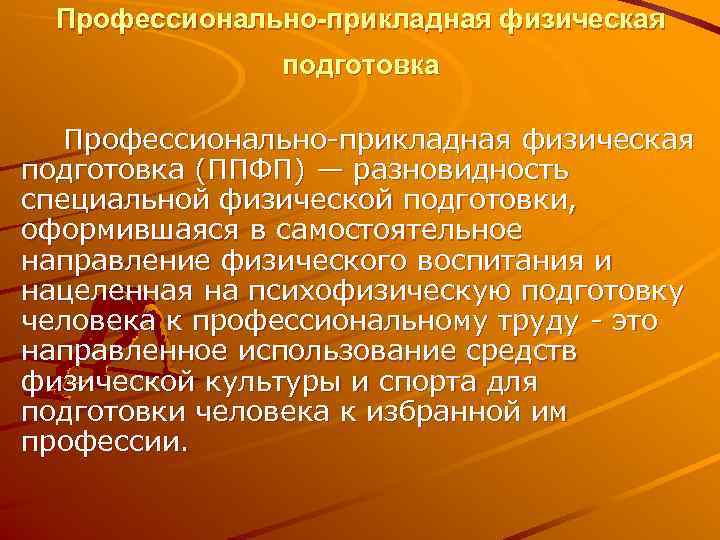 Профессионально-прикладная физическая подготовка

Профессионально-прикладная физическая подготовка (ППФП) — разновидность специальной физической подготовки, оформившаяся в самостоятельное направление физического воспитания и нацеленная на психофизическую подготовку человека к профессиональному труду - это направленное использование средств физической культуры и спорта для подготовки человека к избранной им профессии.